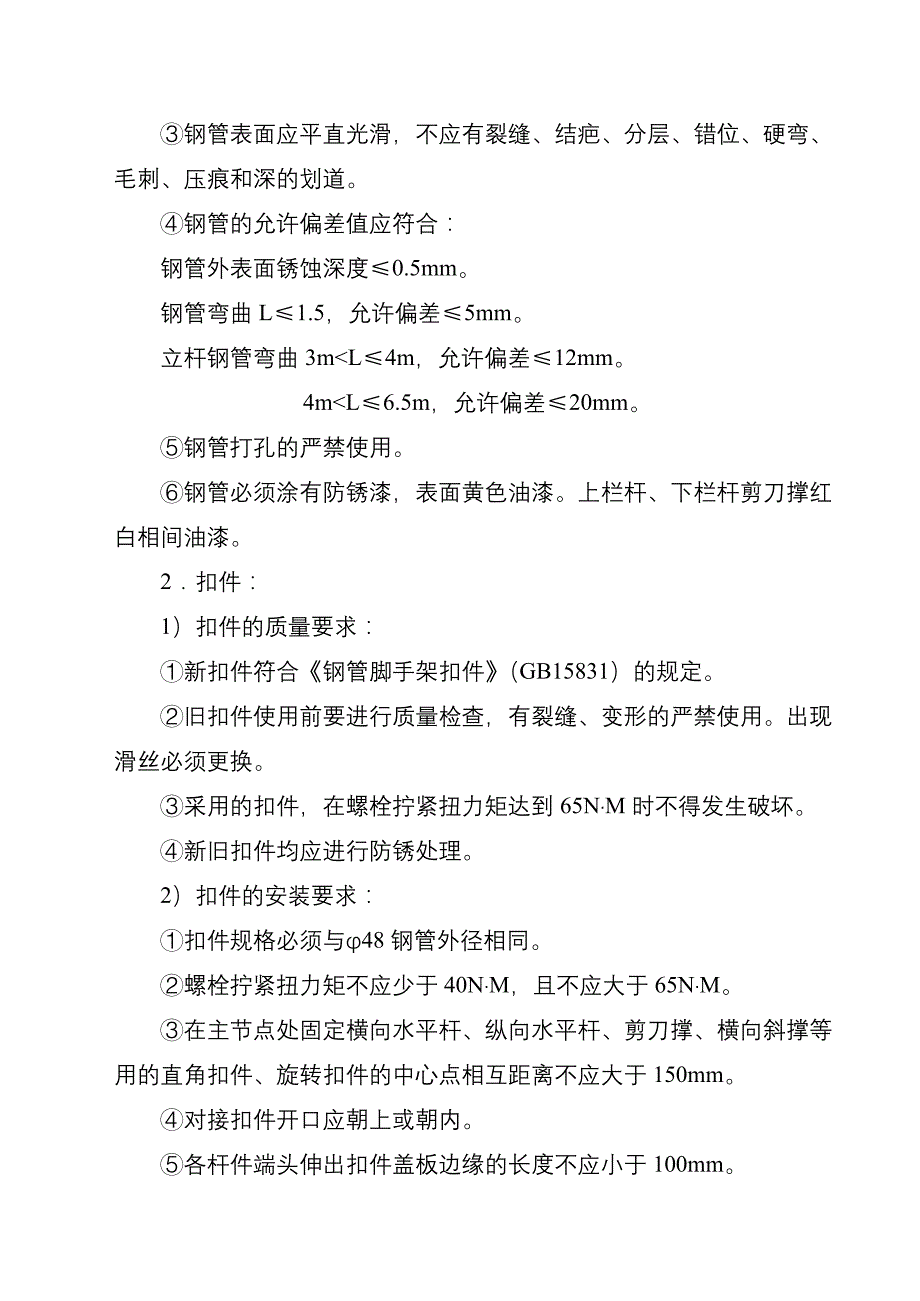 ③钢管表面应平直光滑，不应有裂缝、结疤、分层、错位、硬弯、毛刺、压痕和深的划道。

④钢管的允许偏差值应符合：

钢管外表面锈蚀深度≤0.5mm。

钢管弯曲 L≤1.5，允许偏差≤5mm。

立杆钢管弯曲 3m<L≤4m，允许偏差≤12mm。

4m<L≤6.5m，允许偏差≤20mm。

⑤钢管打孔的严禁使用。

⑥钢管必须涂有防锈漆，表面黄色油漆。上栏杆、下栏杆剪刀撑红白相间油漆。

2．扣件：

1）扣件的质量要求：

①新扣件符合《钢管脚手架扣件》（GB15831）的规定。

②旧扣件使用前要进行质量检查，有裂缝、变形的严禁使用。出现滑丝必须更换。

③采用的扣件，在螺栓拧紧扭力矩达到 65N·M 时不得发生破坏。

④新旧扣件均应进行防锈处理。

2）扣件的安装要求：

①扣件规格必须与φ48 钢管外径相同。

②螺栓拧紧扭力矩不应少于 40N·M，且不应大于 65N·M。

③在主节点处固定横向水平杆、纵向水平杆、剪刀撑、横向斜撑等用的直角扣件、旋转扣件的中心点相互距离不应大于 150mm。

④对接扣件开口应朝上或朝内。

⑤各杆件端头伸出扣件盖板边缘的长度不应小于 100mm。